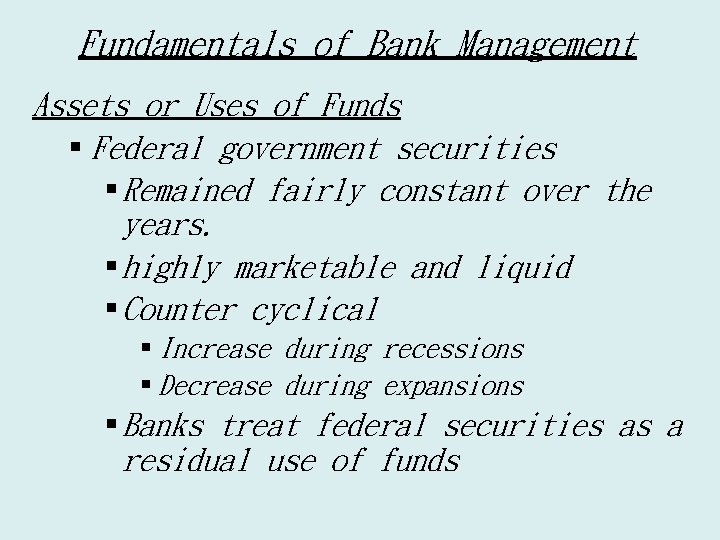 Fundamentals of Bank Management

Assets or Uses of Funds

• Federal government securities
• Remained fairly constant over the years.
• highly marketable and liquid
• Counter cyclical
• Increase during recessions
• Decrease during expansions
• Banks treat federal securities as a residual use of funds